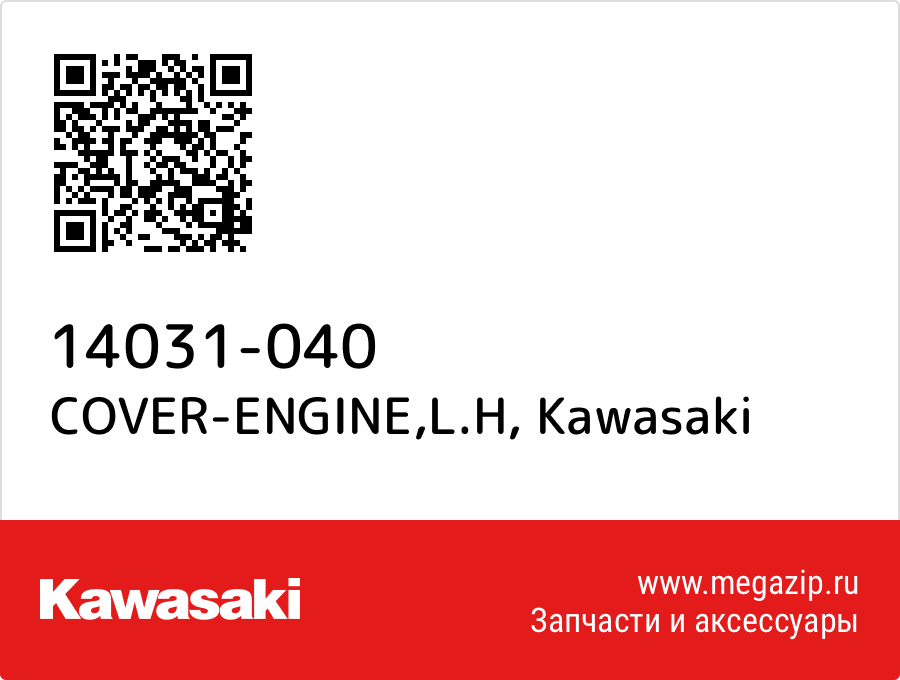 14031-040
COVER-ENGINE,L.H, Kawasaki

Kawasaki

www.megazip.ru
Запчасти и аксессуары